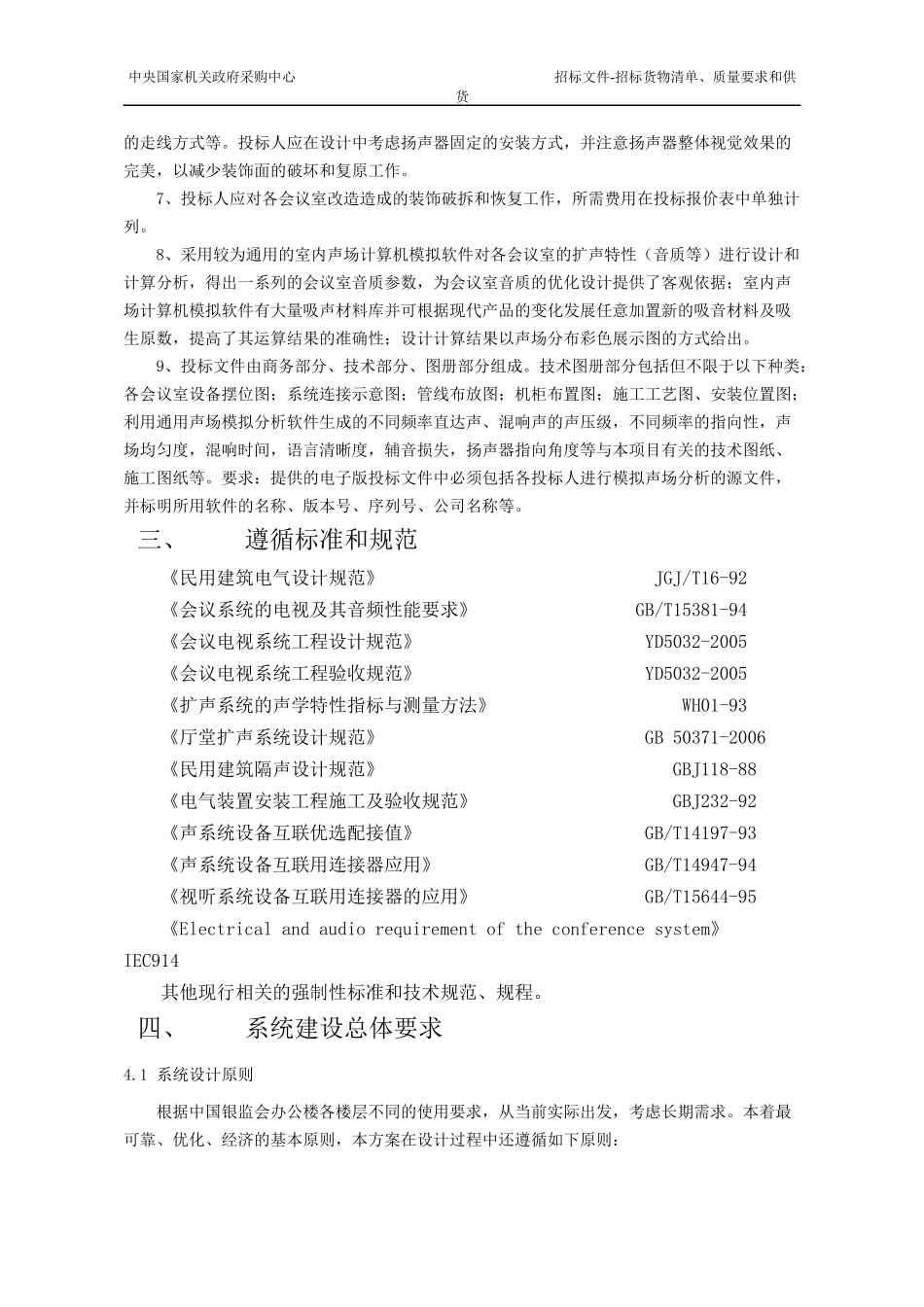 中央国家机关政府采购中心 招标文件-招标货物清单、质量要求和供货

的走线方式等。投标人应在设计中考虑扬声器固定的安装方式，并注意扬声器整体视觉效果的完美，以减少装饰面的破坏和复原工作。

7、投标人应对各会议室改造造成的装饰破拆和恢复工作，所需费用在投标报价表中单独计列。

8、采用较为通用的室内声场计算机模拟软件对各会议室的扩声特性（音质等）进行设计和计算分析，得出一系列的会议室音质参数，为会议室音质的优化设计提供了客观依据；室内声场计算机模拟软件有大量吸声材料库并可根据现代产品的变化发展任意加置新的吸音材料及吸生原数，提高了其运算结果的准确性；设计计算结果以声场分布彩色展示图的方式给出。

9、投标文件由商务部分、技术部分、图册部分组成。技术图册部分包括但不限于以下种类：各会议室设备摆位图；系统连接示意图；管线布放图；机柜布置图；施工工艺图、安装位置图；利用通用声场模拟分析软件生成的不同频率直达声、混响声的声压级，不同频率的指向性，声场均匀度，混响时间，语言清晰度，辅音损失，扬声器指向角度等与本项目有关的技术图纸、施工图纸等。要求：提供的电子版投标文件中必须包括各投标人进行模拟声场分析的源文件，并标明所用软件的名称、版本号、序列号、公司名称等。

三、 遵循标准和规范

《民用建筑电气设计规范》 JGJ/T16-92
《会议系统的电视及其音频性能要求》 GB/T15381-94
《会议电视系统工程设计规范》 YD5032-2005
《会议电视系统工程验收规范》 YD5032-2005
《扩声系统的声学特性指标与测量方法》 WH01-93
《厅堂扩声系统设计规范》 GB 50371-2006
《民用建筑隔声设计规范》 GBJ118-88
《电气装置安装工程施工及验收规范》 GBJ232-92
《声系统设备互联优选配接值》 GB/T14197-93
《声系统设备互联用连接器应用》 GB/T14947-94
《视听系统设备互联用连接器的应用》 GB/T15644-95
《Electrical and audio requirement of the conference system》 IEC914
其他现行相关的强制性标准和技术规范、规程。

四、 系统建设总体要求

4.1 系统设计原则

根据中国银监会办公楼各楼层不同的使用要求，从当前实际出发，考虑长期需求。本着最可靠、优化、经济的基本原则，本方案在设计过程中还遵循如下原则：